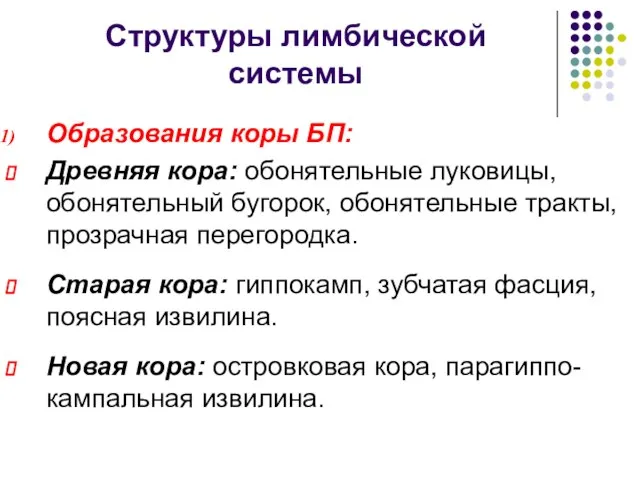 Структуры лимбической системы

1) Образования коры БП:

Древняя кора: обонятельные луковицы, обонятельный бугорок, обонятельные тракты, прозрачная перегородка.

Старая кора: гиппокамп, зубчатая фасция, поясная извилина.

Новая кора: островковая кора, парагиппокампальная извилина.